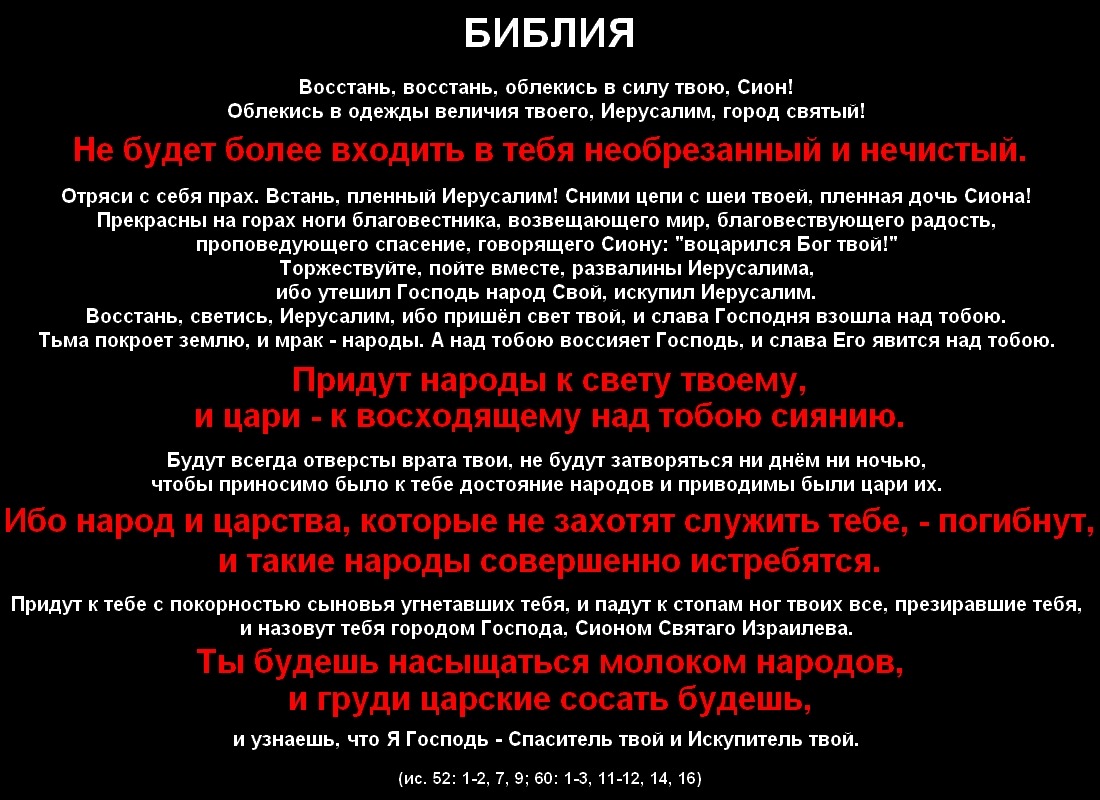 БИБЛИЯ

Восстань, восстань, облекись в силу твою, Сион!
Облекись в одежды величия твоего, Иерусалим, город святый!

Не будет более входить в тебя необрезанный и нечистый.

Отряси с себя прах. Встань, пленный Иерусалим! Сними цепи с шеи твоей, пленная дочь Сиона!
Прекрасны на горах ноги благовестника, возвещающего мир, благовествующего радость,
проповедующего спасение, говорящего Сиону: "воцарился Бог твой!"
Торжествуйте, пойте вместе, развалины Иерусалима,
ибо утешил Господь народ Свой, искупил Иерусалим.
Восстань, светись, Иерусалим, ибо пришёл свет твой, и слава Господня взошла над тобою.
Тьма покроет землю, и мрак - народы. А над тобою воссияет Господь, и слава Его явится над тобою.

Придут народы к свету твоему,
и цари - к восходящему над тобою сиянию.

Будут всегда отверсты врата твои, не будут затворяться ни днём ни ночью,
чтобы приносимо было к тебе достояние народов и приводимы были цари их.

Ибо народ и царства, которые не захотят служить тебе, - погибнут,
и такие народы совершенно истребятся.

Придут к тебе с покорностью сыновья угнетавших тебя, и падут к стопам ног твоих все, презиравшие тебя,
и назовут тебя городом Господа, Сионом Святаго Израилева.

Ты будешь насыщаться молоком народов,
и груди царские сосать будешь,

и узнаешь, что Я Господь - Спаситель твой и Искупитель твой.

(ис. 52: 1-2, 7, 9; 60: 1-3, 11-12, 14, 16)